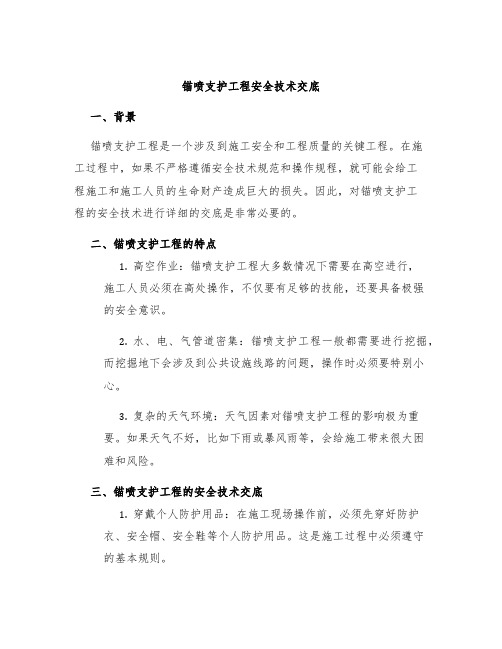 锚喷支护工程安全技术交底

一、背景

锚喷支护工程是一个涉及到施工安全和工程质量的关键工程。在施工过程中，如果不严格遵循安全技术规范和操作规程，就可能会给工程施工和施工人员的生命财产造成巨大的损失。因此，对锚喷支护工程的安全技术进行详细的交底是非常必要的。

二、锚喷支护工程的特点

1. 高空作业：锚喷支护工程大多数情况下需要在高空进行，施工人员必须在高处操作，不仅要有足够的技能，还要具备极强的安全意识。

2. 水、电、气管道密集：锚喷支护工程一般都需要进行挖掘，而挖掘地下会涉及到公共设施线路的问题，操作时必须要特别小心。

3. 复杂的天气环境：天气因素对锚喷支护工程的影响极为重要。如果天气不好，比如下雨或暴风雨等，会给施工带来很大困难和风险。

三、锚喷支护工程的安全技术交底

1. 穿戴个人防护用品：在施工现场操作前，必须先穿好防护衣、安全帽、安全鞋等个人防护用品。这是施工过程中必须遵守的基本规则。